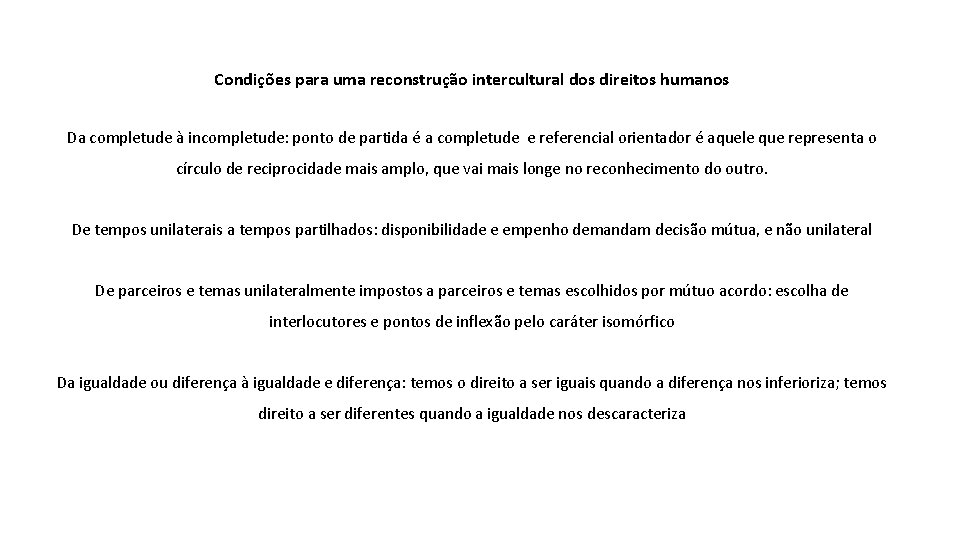 Condições para uma reconstrução intercultural dos direitos humanos

Da completude à incompletude: ponto de partida é a completude e referencial orientador é aquele que representa o círculo de reciprocidade mais amplo, que vai mais longe no reconhecimento do outro.

De tempos unilaterais a tempos partilhados: disponibilidade e empenho demandam decisão mútua, e não unilateral

De parceiros e temas unilateralmente impostos a parceiros e temas escolhidos por mútuo acordo: escolha de interlocutores e pontos de inflexão pelo caráter isomórfico

Da igualdade ou diferença à igualdade e diferença: temos o direito a ser iguais quando a diferença nos inferioriza; temos direito a ser diferentes quando a igualdade nos descaracteriza